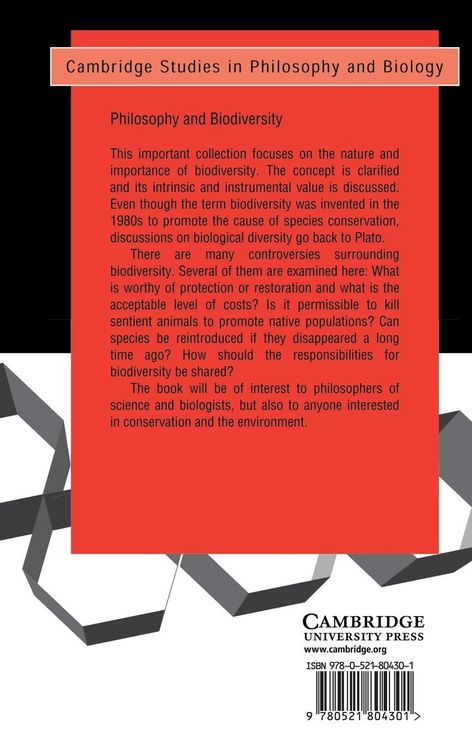 Cambridge Studies in Philosophy and Biology

Philosophy and Biodiversity

This important collection focuses on the nature and importance of biodiversity. The concept is clarified and its intrinsic and instrumental value is discussed. Even though the term biodiversity was invented in the 1980s to promote the cause of species conservation, discussions on biological diversity go back to Plato.

There are many controversies surrounding biodiversity. Several of them are examined here: What is worthy of protection or restoration and what is the acceptable level of costs? Is it permissible to kill sentient animals to promote native populations? Can species be reintroduced if they disappeared a long time ago? How should the responsibilities for biodiversity be shared?

The book will be of interest to philosophers of science and biologists, but also to anyone interested in conservation and the environment.

CAMBRIDGE
UNIVERSITY PRESS
www.cambridge.org

ISBN 978-0-521-80430-1

9 780521 804301 >